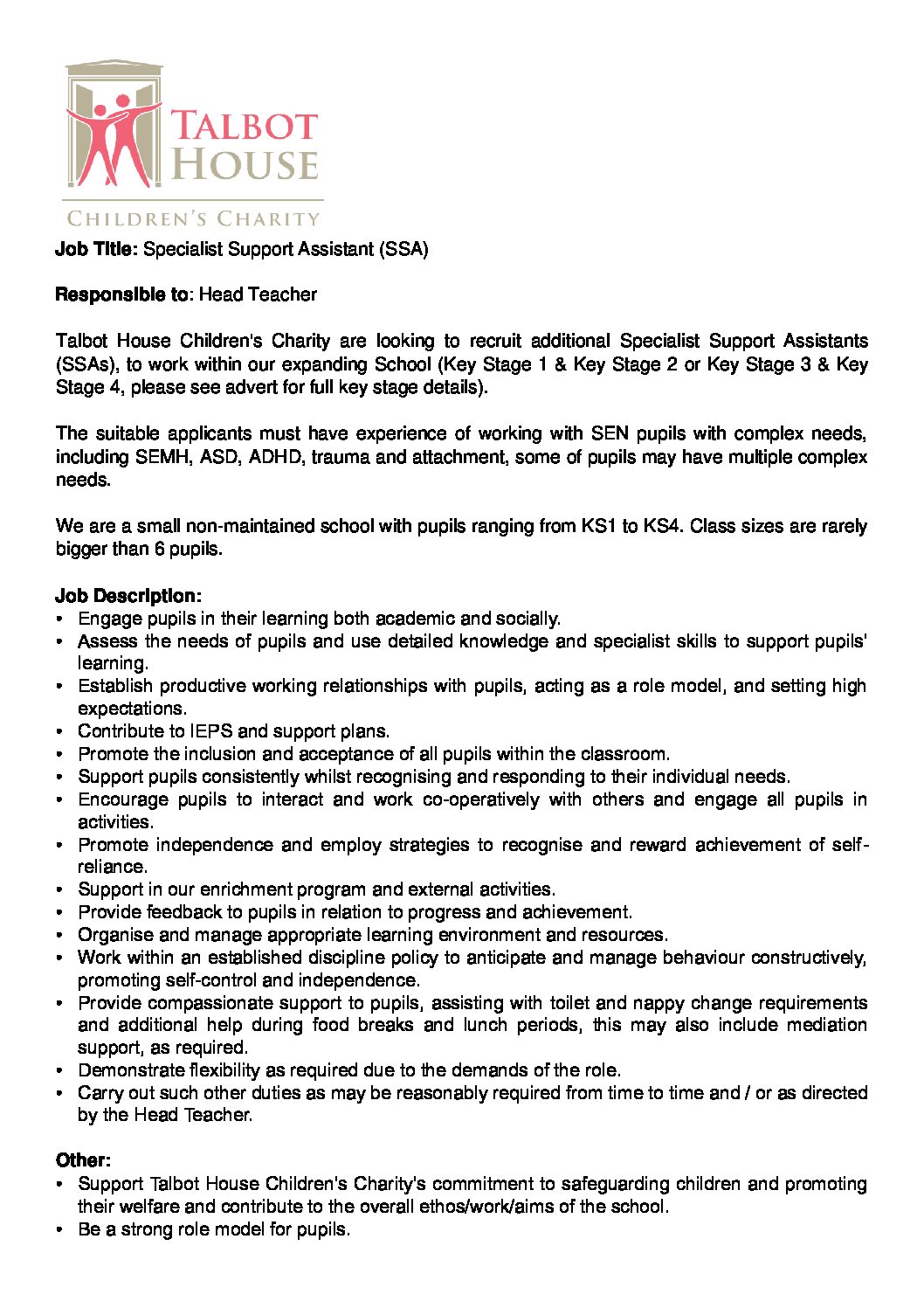 TALBOT HOUSE

CHILDREN'S CHARITY

Job Title: Specialist Support Assistant (SSA)

Responsible to: Head Teacher

Talbot House Children's Charity are looking to recruit additional Specialist Support Assistants (SSAs), to work within our expanding School (Key Stage 1 & Key Stage 2 or Key Stage 3 & Key Stage 4, please see advert for full key stage details).

The suitable applicants must have experience of working with SEN pupils with complex needs, including SEMH, ASD, ADHD, trauma and attachment, some of pupils may have multiple complex needs.

We are a small non-maintained school with pupils ranging from KS1 to KS4. Class sizes are rarely bigger than 6 pupils.

Job Description:
• Engage pupils in their learning both academic and socially.
• Assess the needs of pupils and use detailed knowledge and specialist skills to support pupils' learning.
• Establish productive working relationships with pupils, acting as a role model, and setting high expectations.
• Contribute to IEPS and support plans.
• Promote the inclusion and acceptance of all pupils within the classroom.
• Support pupils consistently whilst recognising and responding to their individual needs.
• Encourage pupils to interact and work co-operatively with others and engage all pupils in activities.
• Promote independence and employ strategies to recognise and reward achievement of self-reliance.
• Support in our enrichment program and external activities.
• Provide feedback to pupils in relation to progress and achievement.
• Organise and manage appropriate learning environment and resources.
• Work within an established discipline policy to anticipate and manage behaviour constructively, promoting self-control and independence.
• Provide compassionate support to pupils, assisting with toilet and nappy change requirements and additional help during food breaks and lunch periods, this may also include mediation support, as required.
• Demonstrate flexibility as required due to the demands of the role.
• Carry out such other duties as may be reasonably required from time to time and / or as directed by the Head Teacher.

Other:
• Support Talbot House Children's Charity's commitment to safeguarding children and promoting their welfare and contribute to the overall ethos/work/aims of the school.
• Be a strong role model for pupils.